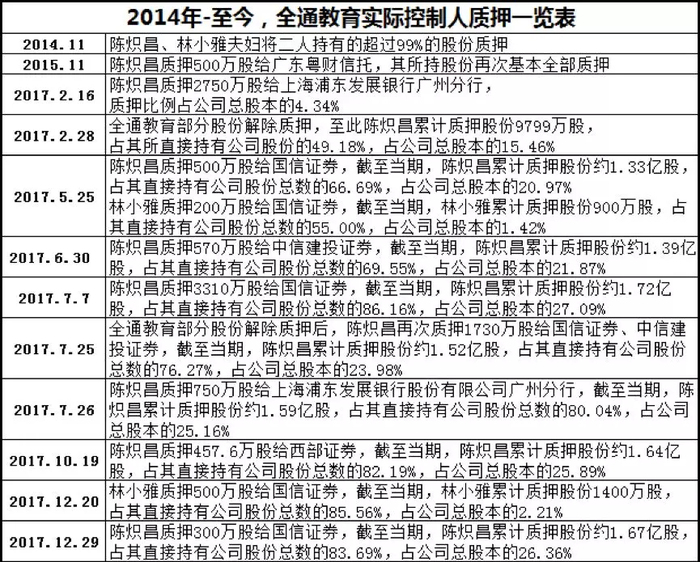 2014年-至今，全通教育实际控制人质押一览表

| | |
|---|---|
| 2014.11 | 陈炽昌、林小雅夫妇将二人持有的超过99%的股份质押 |
| 2015.11 | 陈炽昌质押500万股给广东粤财信托，其所持股份再次基本全部质押 |
| 2017.2.16 | 陈炽昌质押2750万股给上海浦东发展银行广州分行，质押比例占公司总股本的4.34% |
| 2017.2.28 | 全通教育部分股份解除质押，至此陈炽昌累计质押股份9799万股，占其所直接持有公司股份的49.18%，占公司总股本的15.46% |
| 2017.5.25 | 陈炽昌质押500万股给国信证券，截至当期，陈炽昌累计质押股份约1.33亿股，占其直接持有公司股份总数的66.69%，占公司总股本的20.97% 林小雅质押200万股给国信证券，截至当期，林小雅累计质押股份900万股，占其直接持有公司股份总数的55.00%，占公司总股本的1.42% |
| 2017.6.30 | 陈炽昌质押570万股给中信建投证券，截至当期，陈炽昌累计质押股份约1.39亿股，占其直接持有公司股份总数的69.55%，占公司总股本的21.87% |
| 2017.7.7 | 陈炽昌质押3310万股给国信证券，截至当期，陈炽昌累计质押股份约1.72亿股，占其直接持有公司股份总数的86.16%，占公司总股本的27.09% |
| 2017.7.25 | 全通教育部分股份解除质押后，陈炽昌再次质押1730万股给国信证券、中信建投证券，截至当期，陈炽昌累计质押股份约1.52亿股，占其直接持有公司股份总数的76.27%，占公司总股本的23.98% |
| 2017.7.26 | 陈炽昌质押750万股给上海浦东发展银行股份有限公司广州分行，截至当期，陈炽昌累计质押股份约1.59亿股，占其直接持有公司股份总数的80.04%，占公司总股本的25.16% |
| 2017.10.19 | 陈炽昌质押457.6万股给西部证券，截至当期，陈炽昌累计质押股份约1.64亿股，占其直接持有公司股份总数的82.19%，占公司总股本的25.89% |
| 2017.12.20 | 林小雅质押500万股给国信证券，截至当期，林小雅累计质押股份1400万股，占其直接持有公司股份总数的85.56%，占公司总股本的2.21% |
| 2017.12.29 | 陈炽昌质押300万股给国信证券，截至当期，陈炽昌累计质押股份约1.67亿股，占其直接持有公司股份总数的83.69%，占公司总股本的26.36% |